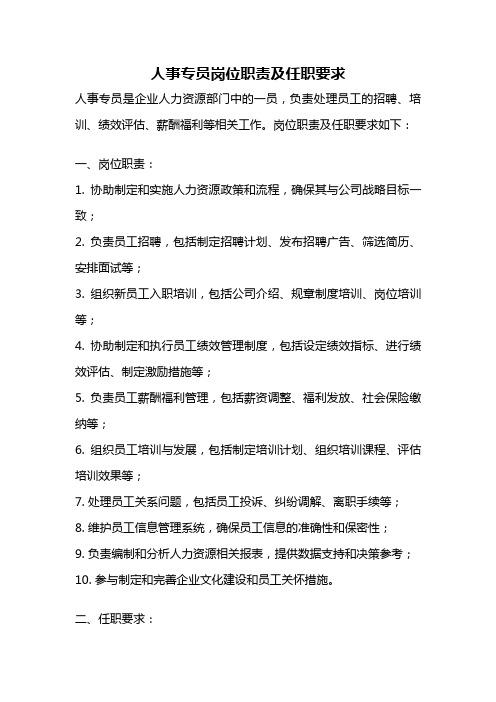 人事专员岗位职责及任职要求

人事专员是企业人力资源部门中的一员，负责处理员工的招聘、培训、绩效评估、薪酬福利等相关工作。岗位职责及任职要求如下：

一、岗位职责：

1. 协助制定和实施人力资源政策和流程，确保其与公司战略目标一致；

2. 负责员工招聘，包括制定招聘计划、发布招聘广告、筛选简历、安排面试等；

3. 组织新员工入职培训，包括公司介绍、规章制度培训、岗位培训等；

4. 协助制定和执行员工绩效管理制度，包括设定绩效指标、进行绩效评估、制定激励措施等；

5. 负责员工薪酬福利管理，包括薪资调整、福利发放、社会保险缴纳等；

6. 组织员工培训与发展，包括制定培训计划、组织培训课程、评估培训效果等；

7. 处理员工关系问题，包括员工投诉、纠纷调解、离职手续等；

8. 维护员工信息管理系统，确保员工信息的准确性和保密性；

9. 负责编制和分析人力资源相关报表，提供数据支持和决策参考；

10. 参与制定和完善企业文化建设和员工关怀措施。

二、任职要求：